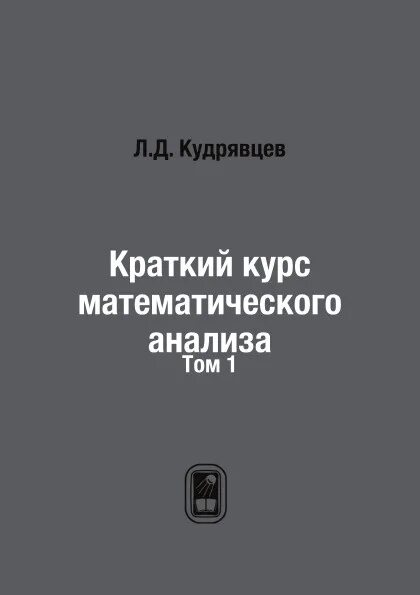 Л.Д. Кудрявцев

Краткий курс математического анализа
Том 1